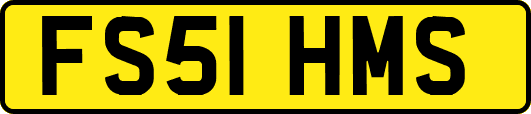 FS51 HMS